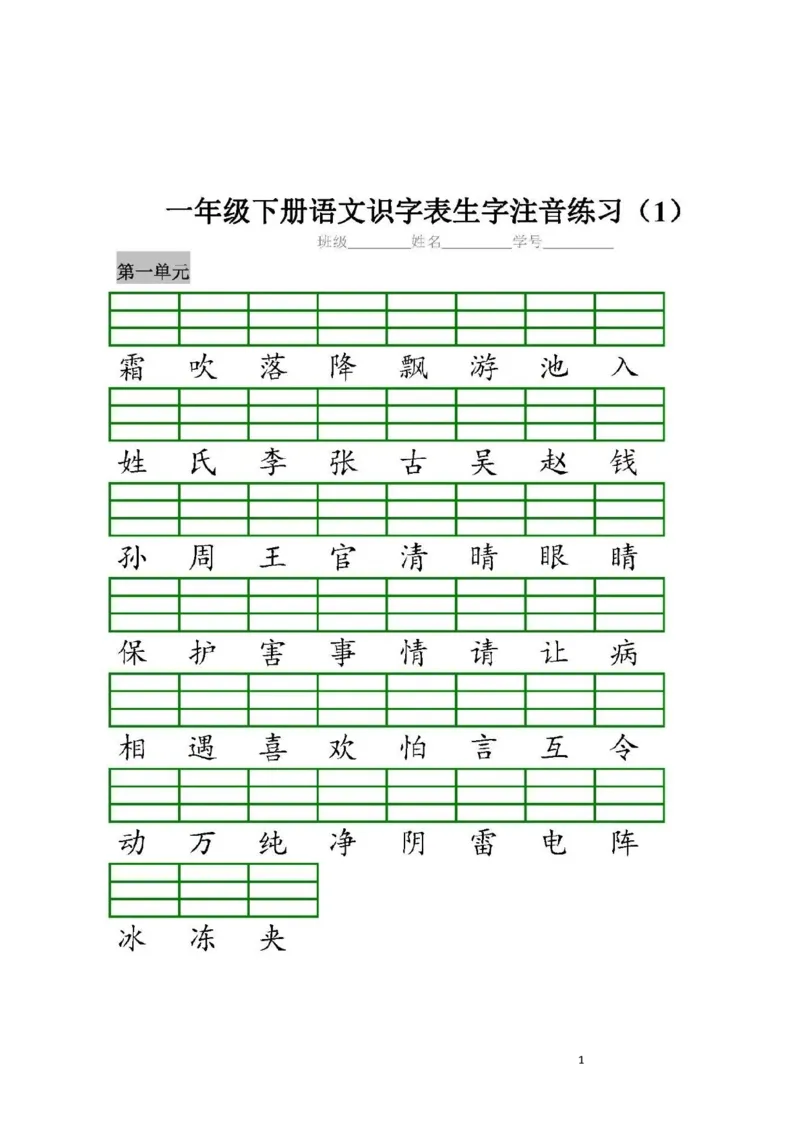 一年级下册语文识字表生字注音练习（1）

班级________姓名________学号________

第一单元

霜 吹 落 降 飘 游 池 入

姓 氏 李 张 古 吴 赵 钱

孙 周 王 官 清 晴 眼 睛

保 护 害 事 情 请 让 病

相 遇 喜 欢 怕 言 互 令

动 万 纯 净 阴 雷 电 阵

冰 冻 夹

1